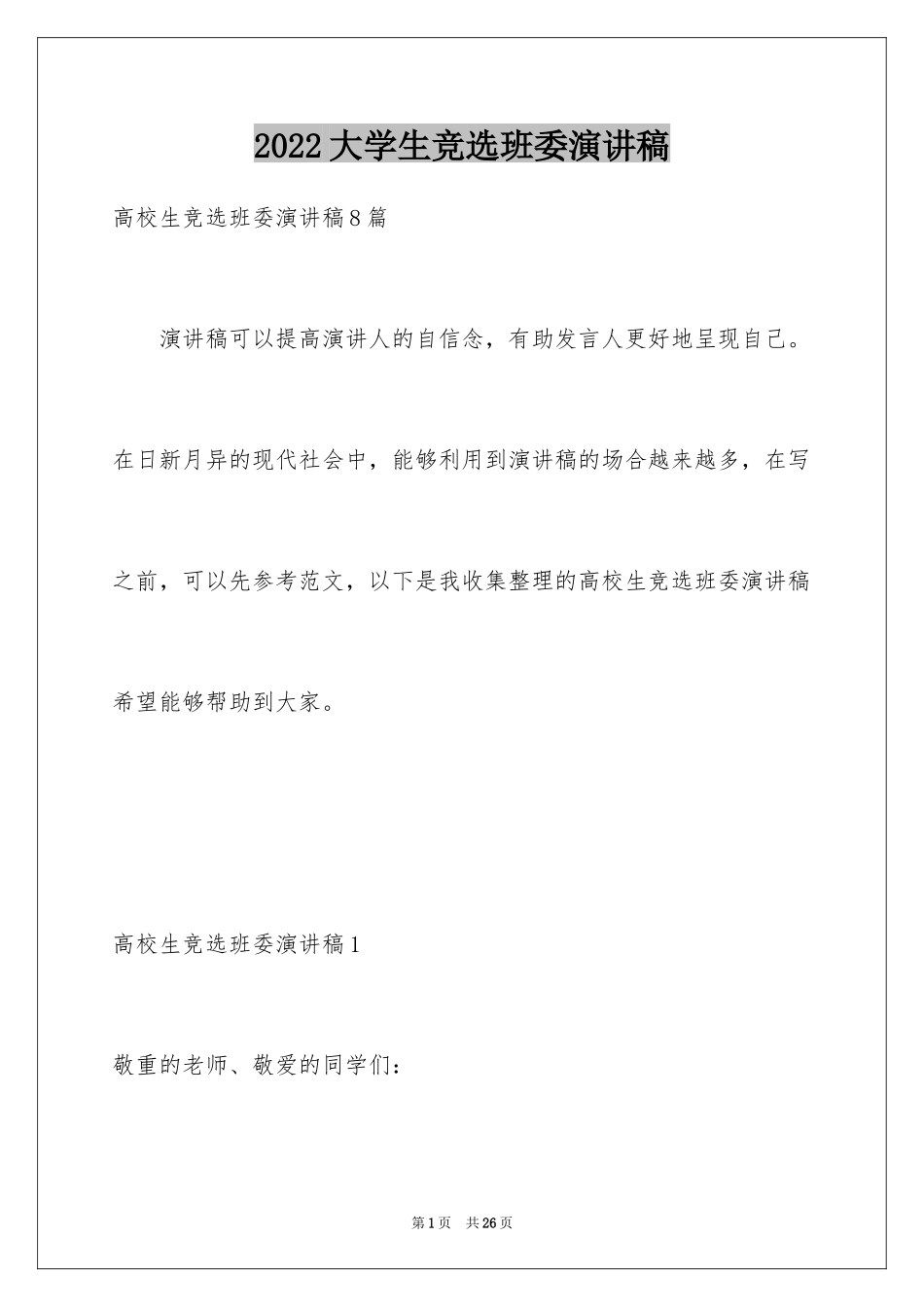 2022大学生竞选班委演讲稿

高校生竞选班委演讲稿8篇

演讲稿可以提高演讲人的自信念，有助发言人更好地呈现自己。在日新月异的现代社会中，能够利用到演讲稿的场合越来越多，在写之前，可以先参考范文，以下是我收集整理的高校生竞选班委演讲稿希望能够帮助到大家。

高校生竞选班委演讲稿1

敬重的老师、敬爱的同学们：

第1页 共26页